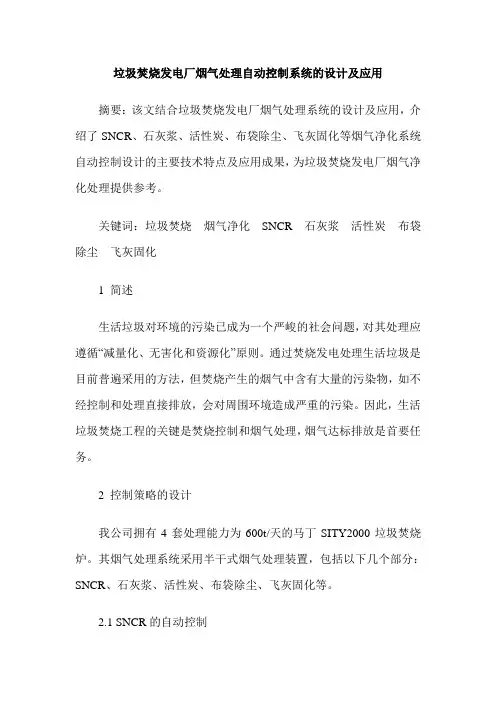 垃圾焚烧发电厂烟气处理自动控制系统的设计及应用

摘要：该文结合垃圾焚烧发电厂烟气处理系统的设计及应用，介绍了 SNCR、石灰浆、活性炭、布袋除尘、飞灰固化等烟气净化系统自动控制设计的主要技术特点及应用成果，为垃圾焚烧发电厂烟气净化处理提供参考。

关键词：垃圾焚烧　烟气净化　SNCR　石灰浆　活性炭　布袋除尘　飞灰固化

1 简述

生活垃圾对环境的污染已成为一个严峻的社会问题，对其处理应遵循“减量化、无害化和资源化”原则。通过焚烧发电处理生活垃圾是目前普遍采用的方法，但焚烧产生的烟气中含有大量的污染物，如不经控制和处理直接排放，会对周围环境造成严重的污染。因此，生活垃圾焚烧工程的关键是焚烧控制和烟气处理，烟气达标排放是首要任务。

2 控制策略的设计

我公司拥有 4 套处理能力为 600t/天的马丁 SITY2000 垃圾焚烧炉。其烟气处理系统采用半干式烟气处理装置，包括以下几个部分：SNCR、石灰浆、活性炭、布袋除尘、飞灰固化等。

2.1 SNCR 的自动控制